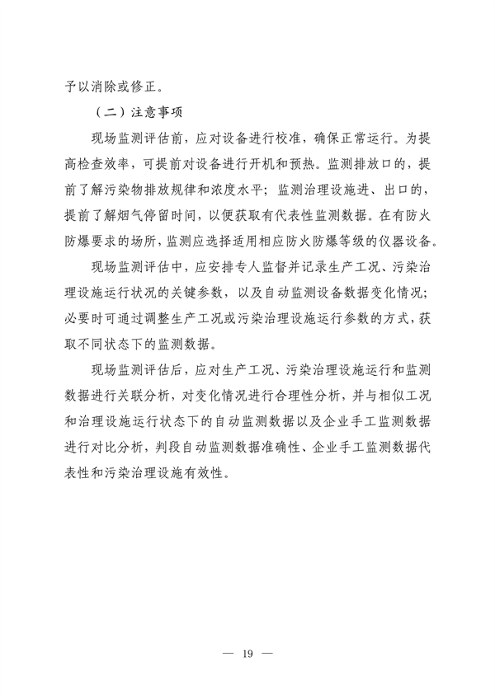 予以消除或修正。

（二）注意事项

现场监测评估前，应对设备进行校准，确保正常运行。为提高检查效率，可提前对设备进行开机和预热。监测排放口的，提前了解污染物排放规律和浓度水平；监测治理设施进、出口的，提前了解烟气停留时间，以便获取有代表性监测数据。在有防火防爆要求的场所，监测应选择适用相应防火防爆等级的仪器设备。

现场监测评估中，应安排专人监督并记录生产工况、污染治理设施运行状况的关键参数，以及自动监测设备数据变化情况；必要时可通过调整生产工况或污染治理设施运行参数的方式，获取不同状态下的监测数据。

现场监测评估后，应对生产工况、污染治理设施运行和监测数据进行关联分析，对变化情况进行合理性分析，并与相似工况和治理设施运行状态下的自动监测数据以及企业手工监测数据进行对比分析，判段自动监测数据准确性、企业手工监测数据代表性和污染治理设施有效性。

— 19 —